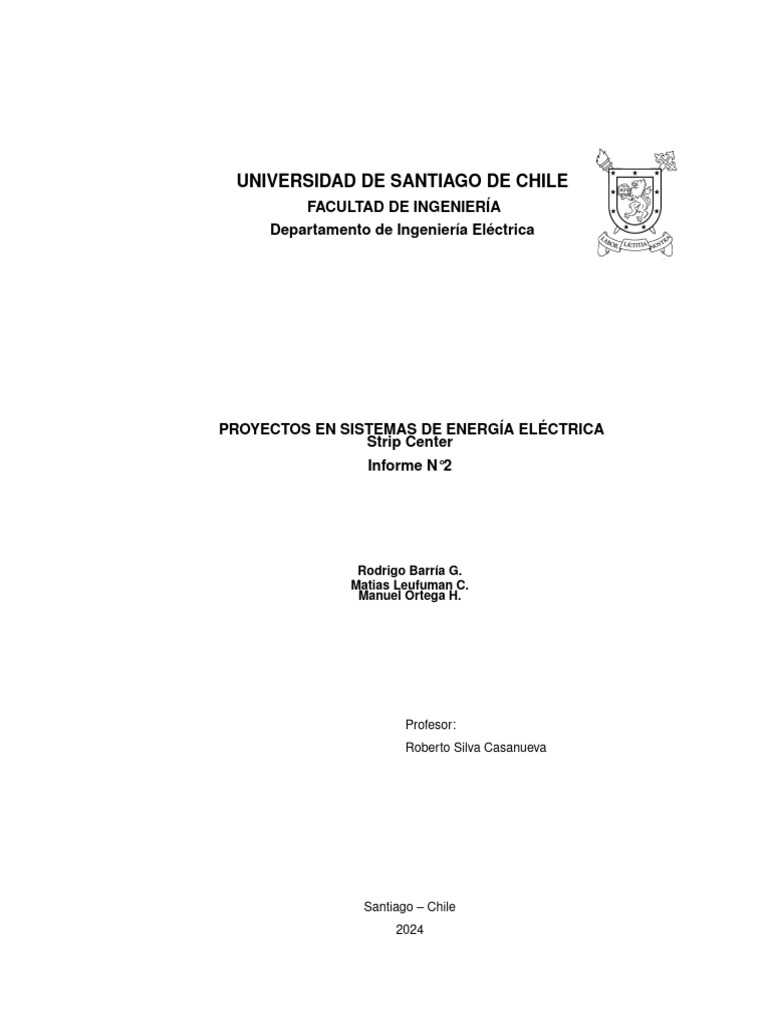 UNIVERSIDAD DE SANTIAGO DE CHILE
FACULTAD DE INGENIERÍA
Departamento de Ingeniería Eléctrica

LABOR LAETITIA NOSTRA

PROYECTOS EN SISTEMAS DE ENERGÍA ELÉCTRICA
Strip Center
Informe N°2

Rodrigo Barría G.
Matias Leufuman C.
Manuel Ortega H.

Profesor:
Roberto Silva Casanueva

Santiago – Chile
2024